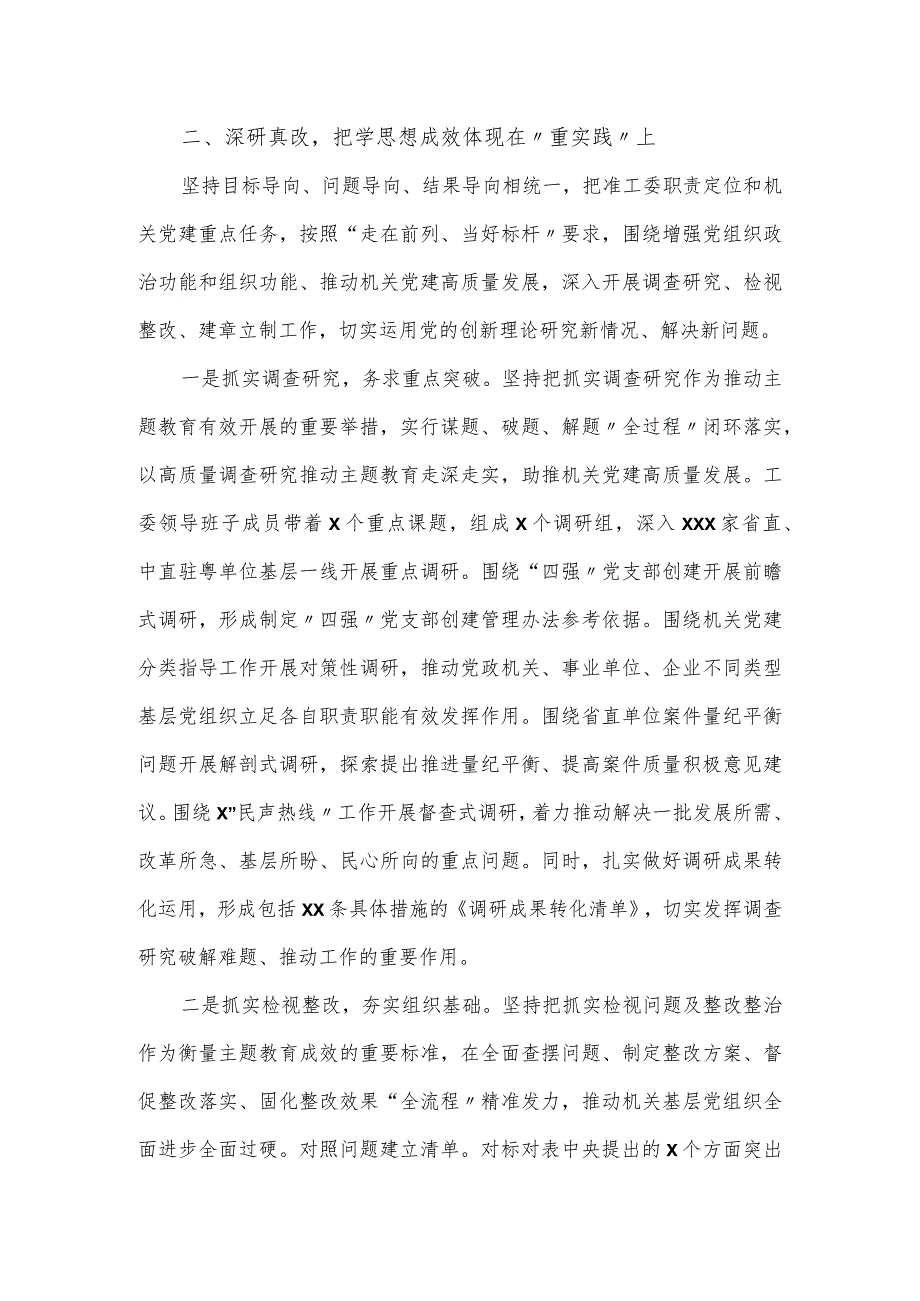 二、深研真改，把学思想成效体现在〃重实践〃上

坚持目标导向、问题导向、结果导向相统一，把准工委职责定位和机关党建重点任务，按照“走在前列、当好标杆〃要求，围绕增强党组织政治功能和组织功能、推动机关党建高质量发展，深入开展调查研究、检视整改、建章立制工作，切实运用党的创新理论研究新情况、解决新问题。

一是抓实调查研究，务求重点突破。坚持把抓实调查研究作为推动主题教育有效开展的重要举措，实行谋题、破题、解题〃全过程〃闭环落实，以高质量调查研究推动主题教育走深走实，助推机关党建高质量发展。工委领导班子成员带着X个重点课题，组成X个调研组，深入XXX家省直、中直驻粤单位基层一线开展重点调研。围绕“四强〃党支部创建开展前瞻式调研，形成制定〃四强〃党支部创建管理办法参考依据。围绕机关党建分类指导工作开展对策性调研，推动党政机关、事业单位、企业不同类型基层党组织立足各自职责职能有效发挥作用。围绕省直单位案件量纪平衡问题开展解剖式调研，探索提出推进量纪平衡、提高案件质量积极意见建议。围绕X”民声热线〃工作开展督查式调研，着力推动解决一批发展所需、改革所急、基层所盼、民心所向的重点问题。同时，扎实做好调研成果转化运用，形成包括XX条具体措施的《调研成果转化清单》，切实发挥调查研究破解难题、推动工作的重要作用。

二是抓实检视整改，夯实组织基础。坚持把抓实检视问题及整改整治作为衡量主题教育成效的重要标准，在全面查摆问题、制定整改方案、督促整改落实、固化整改效果“全流程〃精准发力，推动机关基层党组织全面进步全面过硬。对照问题建立清单。对标对表中央提出的X个方面突出